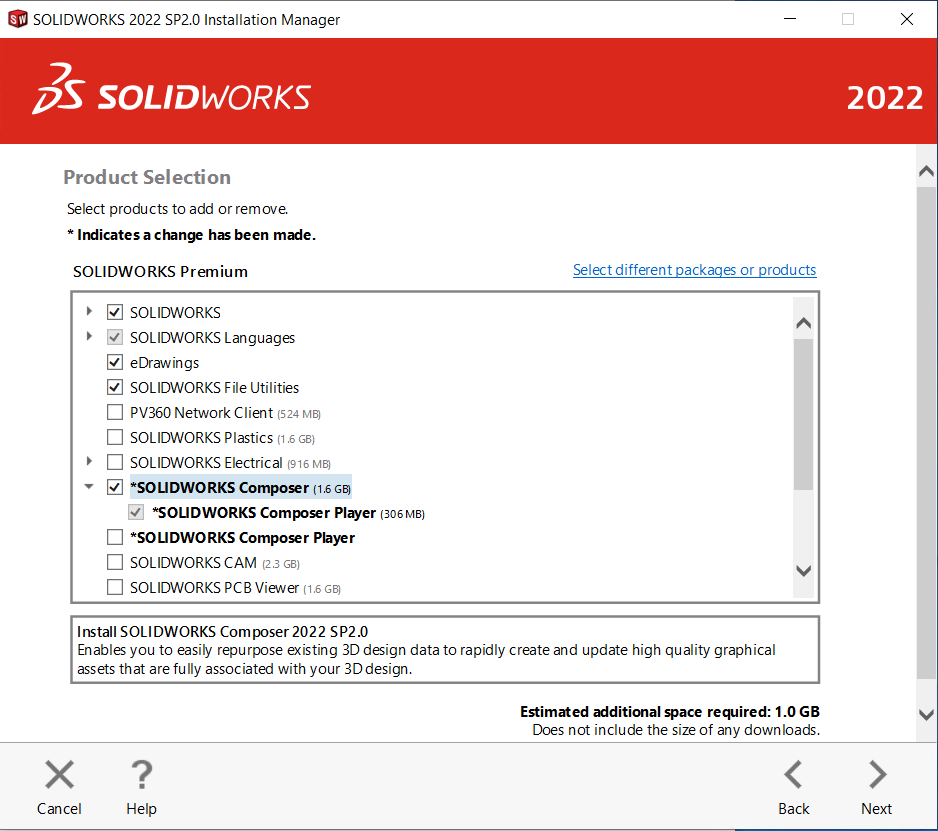 SOLIDWORKS 2022 SP2.0 Installation Manager

SOLIDWORKS

2022

Product Selection

Select products to add or remove.

* Indicates a change has been made.

SOLIDWORKS Premium

Select different packages or products

SOLIDWORKS
SOLIDWORKS Languages
eDrawings
SOLIDWORKS File Utilities
PV360 Network Client (524 MB)
SOLIDWORKS Plastics (1.6 GB)
SOLIDWORKS Electrical (916 MB)
*SOLIDWORKS Composer (1.6 GB)
*SOLIDWORKS Composer Player (306 MB)
*SOLIDWORKS Composer Player
SOLIDWORKS CAM (2.3 GB)
SOLIDWORKS PCB Viewer (1.6 GB)

Install SOLIDWORKS Composer 2022 SP2.0
Enables you to easily repurpose existing 3D design data to rapidly create and update high quality graphical assets that are fully associated with your 3D design.

Estimated additional space required: 1.0 GB
Does not include the size of any downloads.

Cancel
Help
Back
Next